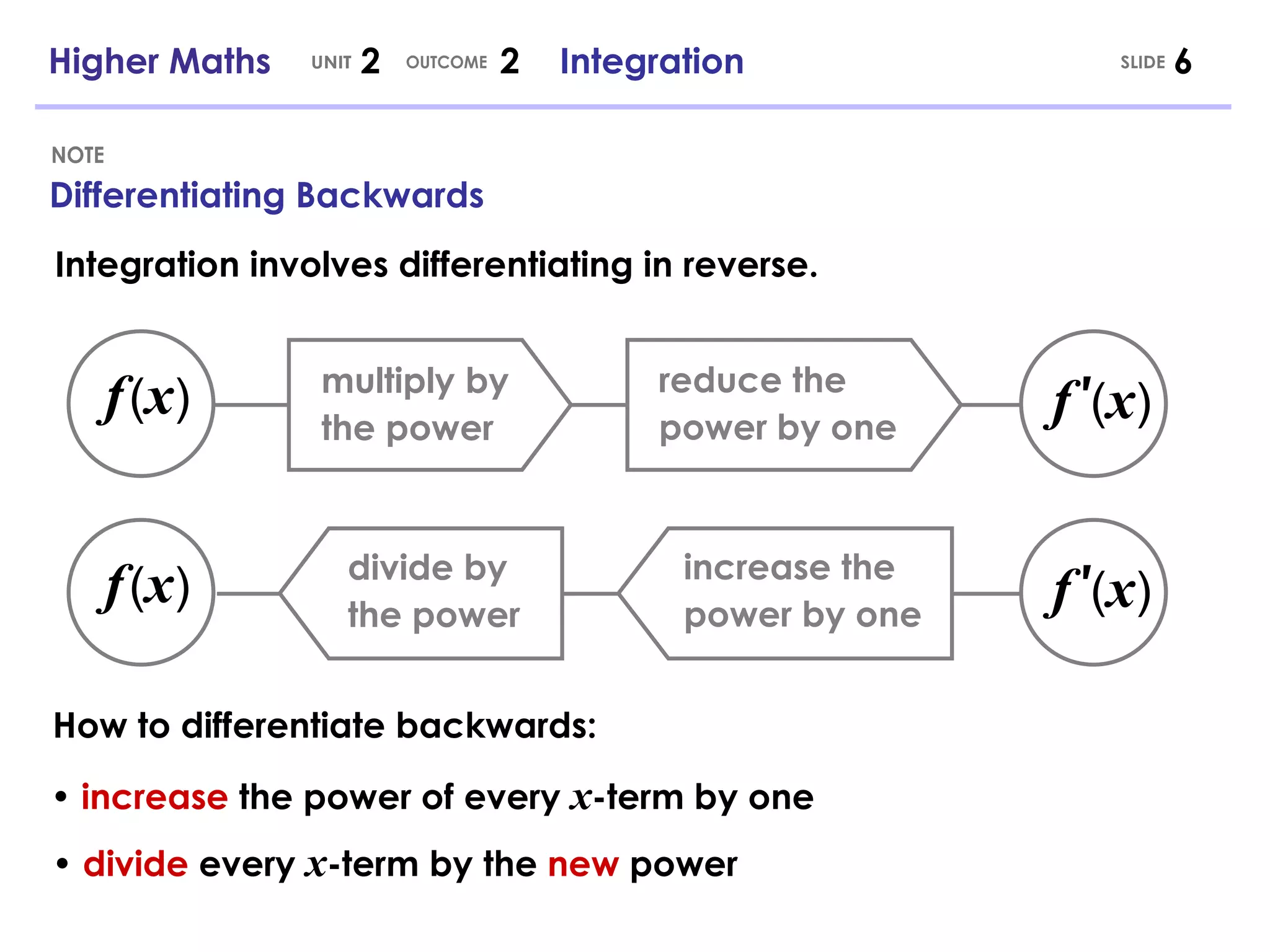 Higher Maths UNIT 2 OUTCOME 2 Integration SLIDE 6

NOTE

Differentiating Backwards

Integration involves differentiating in reverse.

$f(x)$ multiply by the power reduce the power by one $f'(x)$

$f(x)$ divide by the power increase the power by one $f'(x)$

How to differentiate backwards:

• increase the power of every $x$-term by one

• divide every $x$-term by the new power